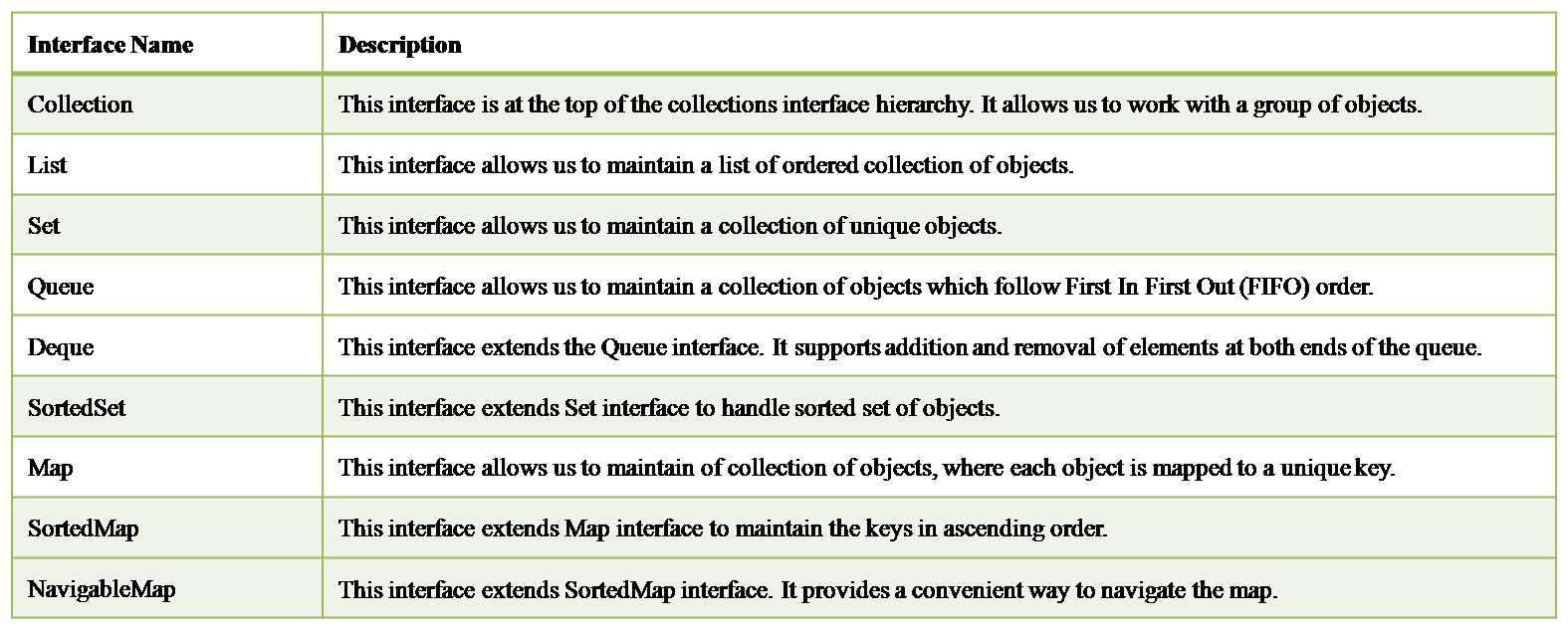 | Interface Name | Description |
|---|---|
| Collection | This interface is at the top of the collections interface hierarchy. It allows us to work with a group of objects. |
| List | This interface allows us to maintain a list of ordered collection of objects. |
| Set | This interface allows us to maintain a collection of unique objects. |
| Queue | This interface allows us to maintain a collection of objects which follow First In First Out (FIFO) order. |
| Deque | This interface extends the Queue interface. It supports addition and removal of elements at both ends of the queue. |
| SortedSet | This interface extends Set interface to handle sorted set of objects. |
| Map | This interface allows us to maintain of collection of objects, where each object is mapped to a unique key. |
| SortedMap | This interface extends Map interface to maintain the keys in ascending order. |
| NavigableMap | This interface extends SortedMap interface. It provides a convenient way to navigate the map. |